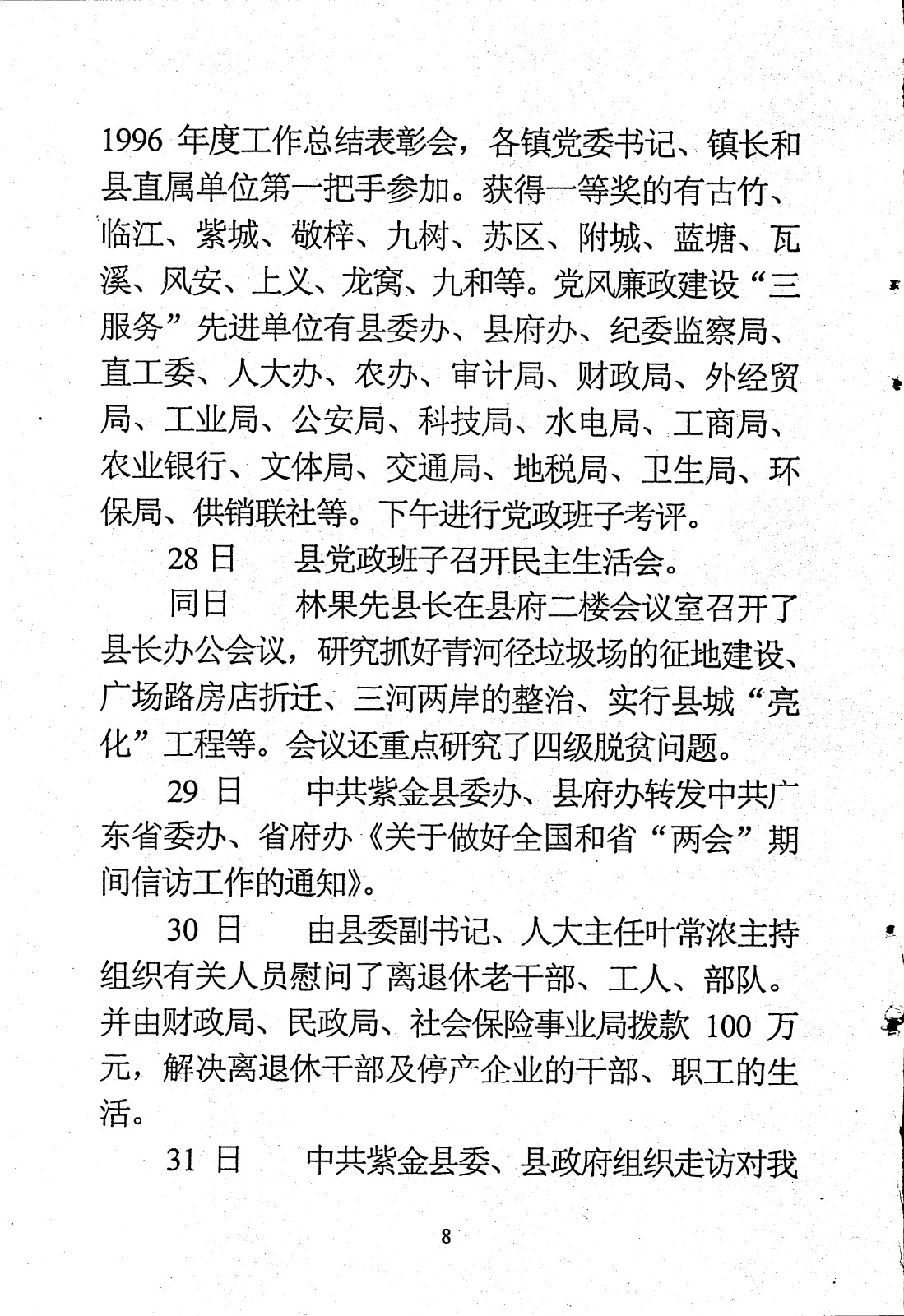 1996 年度工作总结表彰会，各镇党委书记、镇长和县直属单位第一把手参加。获得一等奖的有古竹、临江、紫城、敬梓、九树、苏区、附城、蓝塘、瓦溪、风安、上义、龙窝、九和等。党风廉政建设“三服务”先进单位有县委办、县府办、纪委监察局、直工委、人大办、农办、审计局、财政局、外经贸局、工业局、公安局、科技局、水电局、工商局、农业银行、文体局、交通局、地税局、卫生局、环保局、供销联社等。下午进行党政班子考评。

28 日　县党政班子召开民主生活会。

同日　林果先县长在县府二楼会议室召开了县长办公会议，研究抓好青河径垃圾场的征地建设、广场路房店折迁、三河两岸的整治、实行县城“亮化”工程等。会议还重点研究了四级脱贫问题。

29 日　中共紫金县委办、县府办转发中共广东省委办、省府办《关于做好全国和省“两会”期间信访工作的通知》。

30 日　由县委副书记、人大主任叶常浓主持组织有关人员慰问了离退休老干部、工人、部队。并由财政局、民政局、社会保险事业局拨款 100 万元，解决离退休干部及停产企业的干部、职工的生活。

31 日　中共紫金县委、县政府组织走访对我

8